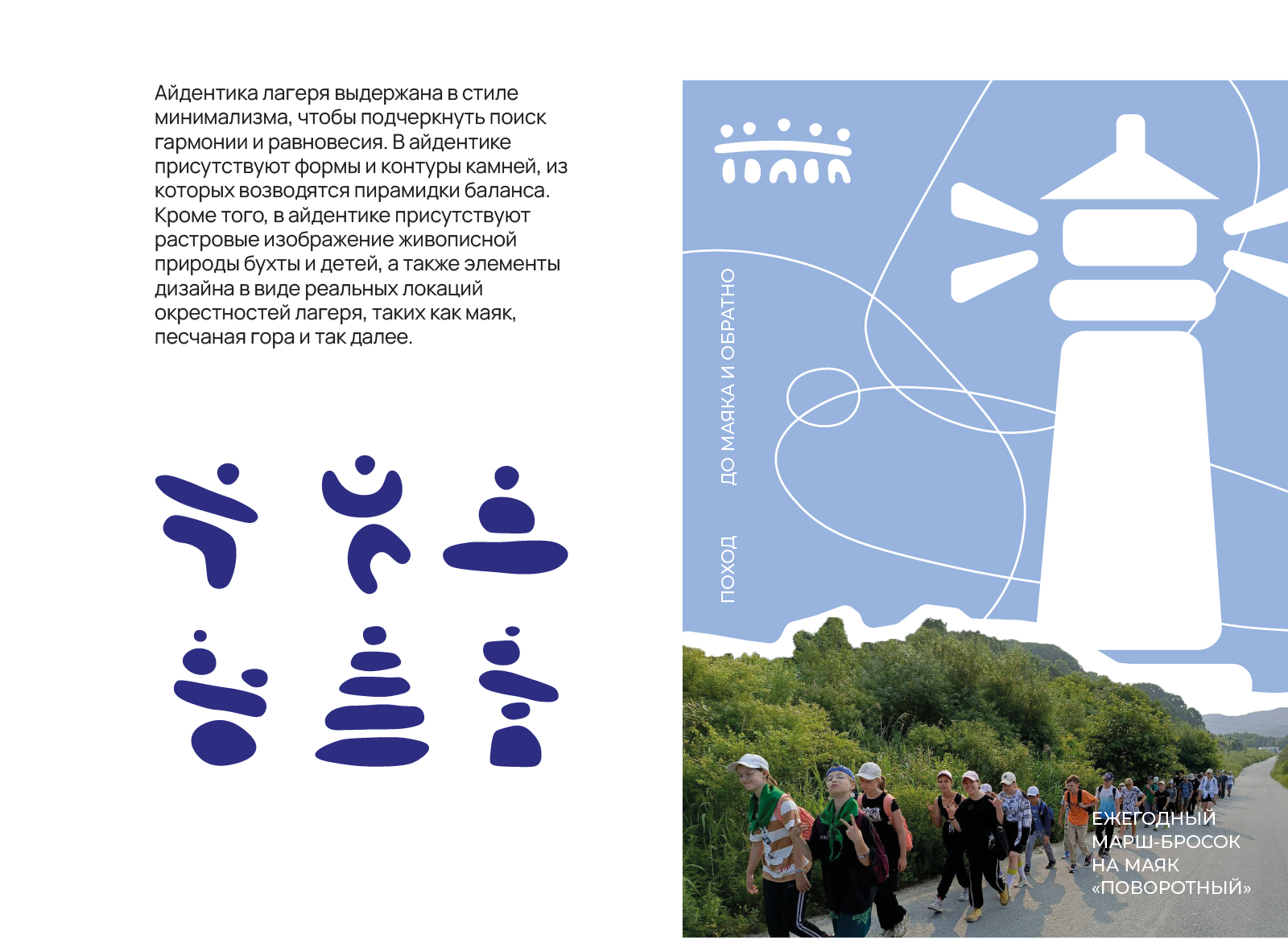 Айдентика лагеря выдержана в стиле минимализма, чтобы подчеркнуть поиск гармонии и равновесия. В айдентике присутствуют формы и контуры камней, из которых возводятся пирамидки баланса. Кроме того, в айдентике присутствуют растровые изображение живописной природы бухты и детей, а также элементы дизайна в виде реальных локаций окрестностей лагеря, таких как маяк, песчаная гора и так далее.

ПОХОД ДО МАЯКА И ОБРАТНО

ЕЖЕГОДНЫЙ МАРШ-БРОСОК НА МАЯК «ПОВОРОТНЫЙ»